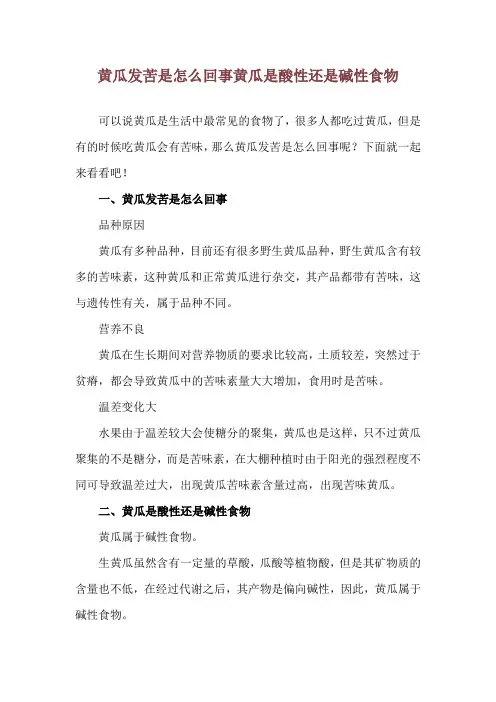 黄瓜发苦是怎么回事黄瓜是酸性还是碱性食物

可以说黄瓜是生活中最常见的食物了，很多人都吃过黄瓜，但是有的时候吃黄瓜会有苦味，那么黄瓜发苦是怎么回事呢？下面就一起来看看吧！

一、黄瓜发苦是怎么回事

品种原因

黄瓜有多种品种，目前还有很多野生黄瓜品种，野生黄瓜含有较多的苦味素，这种黄瓜和正常黄瓜进行杂交，其产品都带有苦味，这与遗传性有关，属于品种不同。

营养不良

黄瓜在生长期间对营养物质的要求比较高，土质较差，突然过于贫瘠，都会导致黄瓜中的苦味素量大大增加，食用时是苦味。

温差变化大

水果由于温差较大会使糖分的聚集，黄瓜也是这样，只不过黄瓜聚集的不是糖分，而是苦味素，在大棚种植时由于阳光的强烈程度不同可导致温差过大，出现黄瓜苦味素含量过高，出现苦味黄瓜。

二、黄瓜是酸性还是碱性食物

黄瓜属于碱性食物。

生黄瓜虽然含有一定量的草酸，瓜酸等植物酸，但是其矿物质的含量也不低，在经过代谢之后，其产物是偏向碱性，因此，黄瓜属于碱性食物。